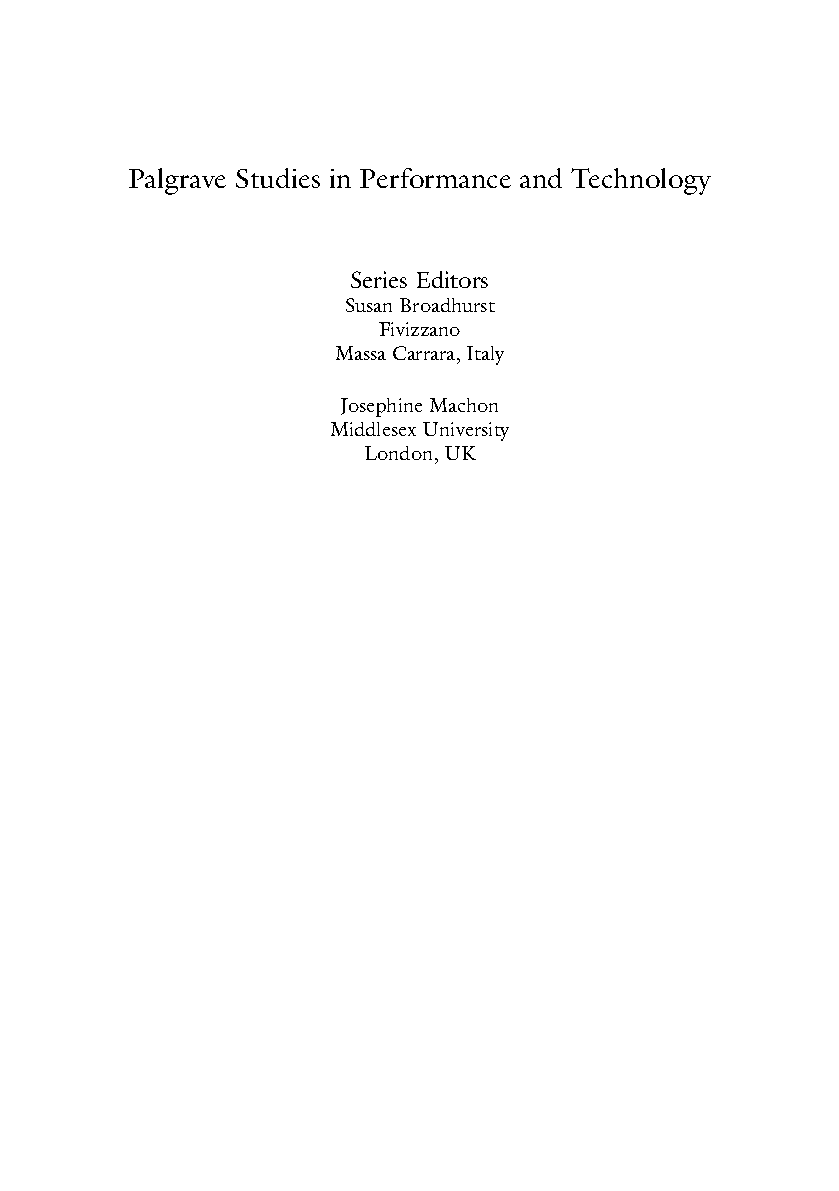 Palgrave Studies in Performance and Technology

Series Editors
Susan Broadhurst
Fivizzano
Massa Carrara, Italy

Josephine Machon
Middlesex University
London, UK